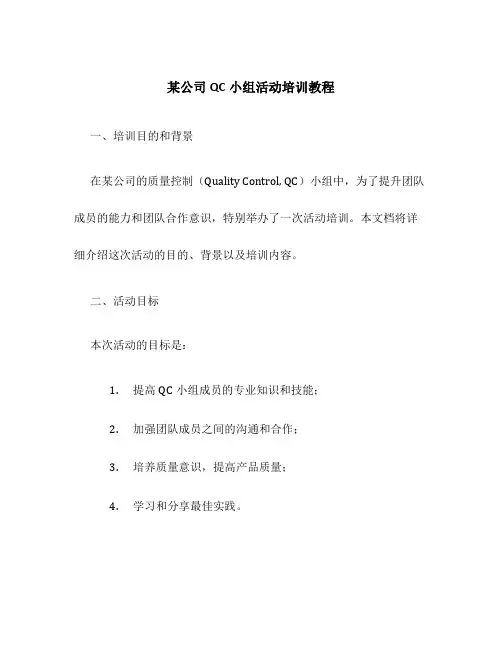 某公司 QC 小组活动培训教程

一、培训目的和背景

在某公司的质量控制（Quality Control, QC）小组中，为了提升团队成员的能力和团队合作意识，特别举办了一次活动培训。本文档将详细介绍这次活动的目的、背景以及培训内容。

二、活动目标

本次活动的目标是：

1. 提高 QC 小组成员的专业知识和技能；

2. 加强团队成员之间的沟通和合作；

3. 培养质量意识，提高产品质量；

4. 学习和分享最佳实践。